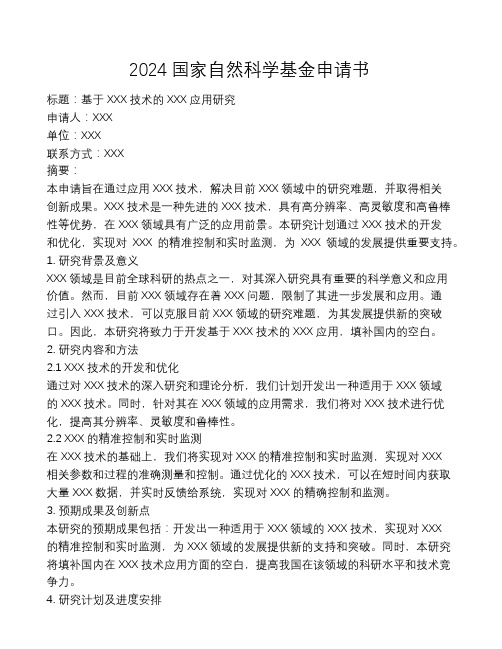 2024 国家自然科学基金申请书

标题：基于 XXX 技术的 XXX 应用研究

申请人：XXX

单位：XXX

联系方式：XXX

摘要：

本申请旨在通过应用 XXX 技术，解决目前 XXX 领域中的研究难题，并取得相关创新成果。XXX 技术是一种先进的 XXX 技术，具有高分辨率、高灵敏度和高鲁棒性等优势，在 XXX 领域具有广泛的应用前景。本研究计划通过 XXX 技术的开发和优化，实现对 XXX 的精准控制和实时监测，为 XXX 领域的发展提供重要支持。

1. 研究背景及意义

XXX 领域是目前全球科研的热点之一，对其深入研究具有重要的科学意义和应用价值。然而，目前 XXX 领域存在着 XXX 问题，限制了其进一步发展和应用。通过引入 XXX 技术，可以克服目前 XXX 领域的研究难题，为其发展提供新的突破口。因此，本研究将致力于开发基于 XXX 技术的 XXX 应用，填补国内的空白。

2. 研究内容和方法

2.1 XXX 技术的开发和优化

通过对 XXX 技术的深入研究和理论分析，我们计划开发出一种适用于 XXX 领域的 XXX 技术。同时，针对其在 XXX 领域的应用需求，我们将对 XXX 技术进行优化，提高其分辨率、灵敏度和鲁棒性。

2.2 XXX 的精准控制和实时监测

在 XXX 技术的基础上，我们将实现对 XXX 的精准控制和实时监测，实现对 XXX 相关参数和过程的准确测量和控制。通过优化的 XXX 技术，可以在短时间内获取大量 XXX 数据，并实时反馈给系统，实现对 XXX 的精确控制和监测。

3. 预期成果及创新点

本研究的预期成果包括：开发出一种适用于 XXX 领域的 XXX 技术，实现对 XXX 的精准控制和实时监测，为 XXX 领域的发展提供新的支持和突破。同时，本研究将填补国内在 XXX 技术应用方面的空白，提高我国在该领域的科研水平和技术竞争力。

4. 研究计划及进度安排